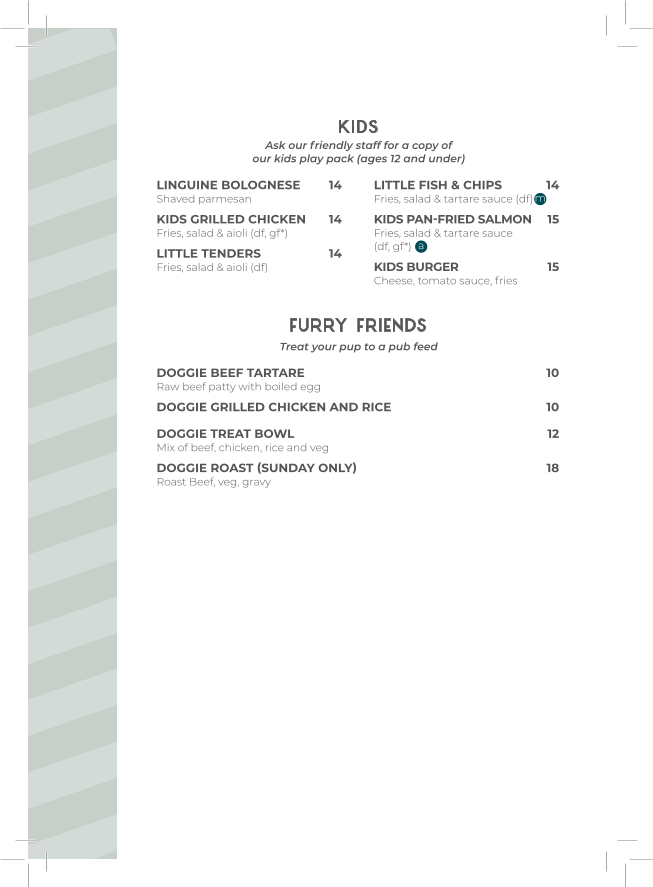 KIDS

Ask our friendly staff for a copy of our kids play pack (ages 12 and under)

LINGUINE BOLOGNESE 14
Shaved parmesan

KIDS GRILLED CHICKEN 14
Fries, salad & aioli (df, gf*)

LITTLE TENDERS 14
Fries, salad & aioli (df)

LITTLE FISH & CHIPS 14
Fries, salad & tartare sauce (df) m

KIDS PAN-FRIED SALMON 15
Fries, salad & tartare sauce (df, gf*) a

KIDS BURGER 15
Cheese, tomato sauce, fries

FURRY FRIENDS

Treat your pup to a pub feed

DOGGIE BEEF TARTARE 10
Raw beef patty with boiled egg

DOGGIE GRILLED CHICKEN AND RICE 10

DOGGIE TREAT BOWL 12
Mix of beef, chicken, rice and veg

DOGGIE ROAST (SUNDAY ONLY) 18
Roast Beef, veg, gravy